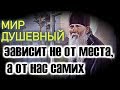 МИР ДУШЕВНЫЙ
зависит не от места, а от нас самих